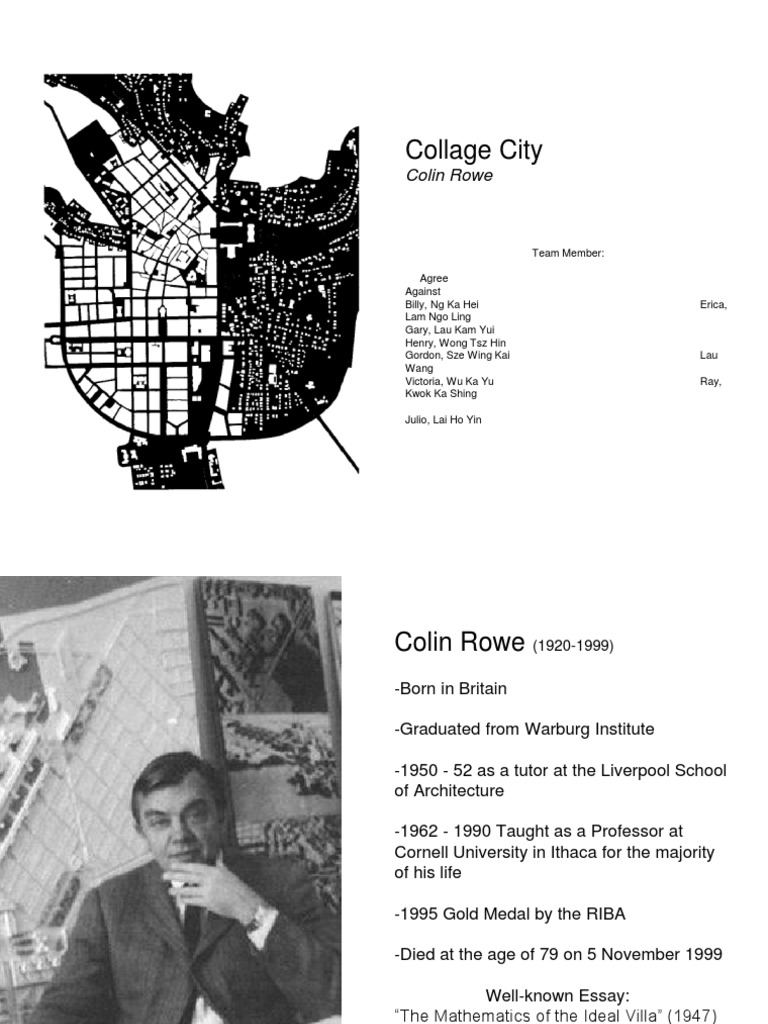 Collage City
Colin Rowe

Team Member:

Agree
Against
Billy, Ng Ka Hei
Erica,
Lam Ngo Ling
Gary, Lau Kam Yui
Henry, Wong Tsz Hin
Gordon, Sze Wing Kai
Lau
Wang
Victoria, Wu Ka Yu
Ray,
Kwok Ka Shing

Julio, Lai Ho Yin

Colin Rowe (1920-1999)

-Born in Britain

-Graduated from Warburg Institute

-1950 - 52 as a tutor at the Liverpool School of Architecture

-1962 - 1990 Taught as a Professor at Cornell University in Ithaca for the majority of his life

-1995 Gold Medal by the RIBA

-Died at the age of 79 on 5 November 1999

Well-known Essay:
"The Mathematics of the Ideal Villa" (1947)